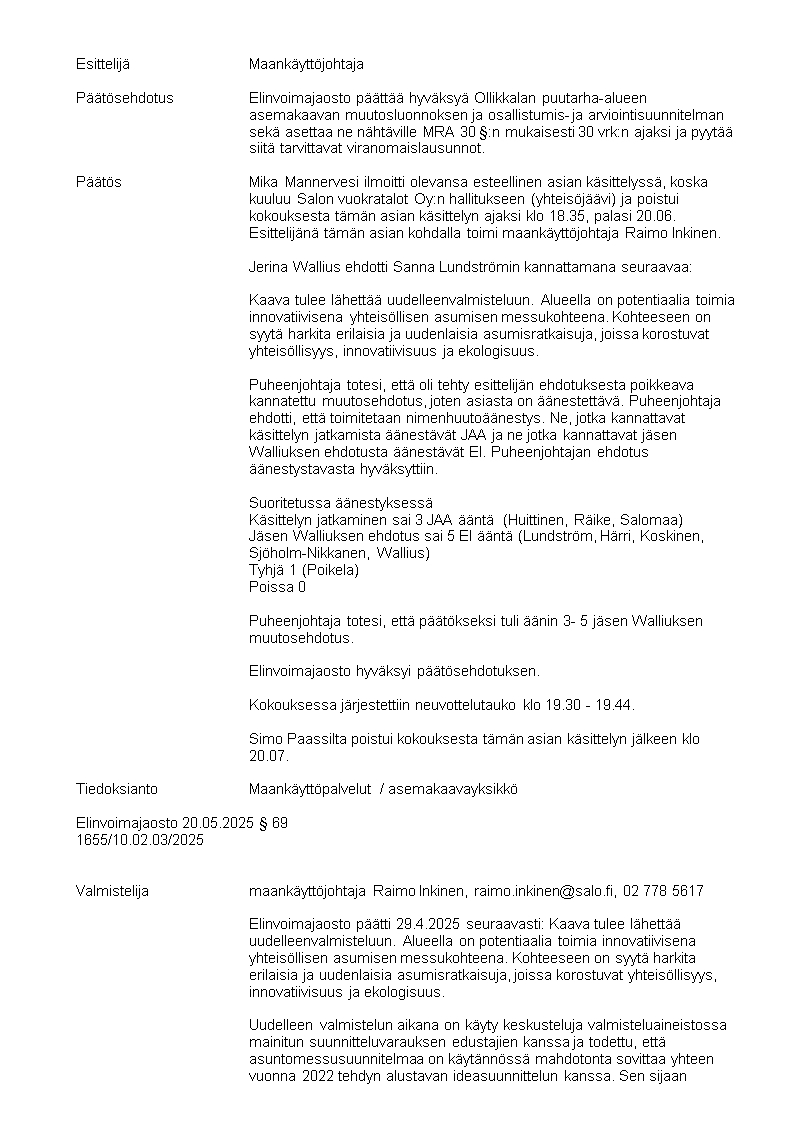 Esittelijä Maankäyttöjohtaja

Päätösehdotus Elinvoimajaosto päättää hyväksyä Ollikkalan puutarha-alueen asemakaavan muutosluonnoksen ja osallistumis- ja arviointisuunnitelman sekä asettaa ne nähtäville MRA 30 §:n mukaisesti 30 vrk:n ajaksi ja pyytää siitä tarvittavat viranomaislausunnot.

Päätös Mika Mannervesi ilmoitti olevansa esteellinen asian käsittelyssä, koska kuuluu Salon vuokratalot Oy:n hallitukseen (yhteisöjäävi) ja poistui kokouksesta tämän asian käsittelyn ajaksi klo 18.35, palasi 20.06. Esittelijänä tämän asian kohdalla toimi maankäyttöjohtaja Raimo Inkinen.

Jerina Wallius ehdotti Sanna Lundströmin kannattamana seuraavaa:

Kaava tulee lähettää uudelleenvalmisteluun. Alueella on potentiaalia toimia innovatiivisena yhteisöllisen asumisen messukohteena. Kohteeseen on syytä harkita erilaisia ja uudenlaisia asumisratkaisuja, joissa korostuvat yhteisöllisyys, innovatiivisuus ja ekologisuus.

Puheenjohtaja totesi, että oli tehty esittelijän ehdotuksesta poikkeava kannatettu muutosehdotus, joten asiasta on äänestettävä. Puheenjohtaja ehdotti, että toimitetaan nimenhuutoäänestys. Ne, jotka kannattavat käsittelyn jatkamista äänestävät JAA ja ne jotka kannattavat jäsen Walliuksen ehdotusta äänestävät EI. Puheenjohtajan ehdotus äänestystavasta hyväksyttiin.

Suoritetussa äänestyksessä
Käsittelyn jatkaminen sai 3 JAA ääntä (Huittinen, Räike, Salomaa)
Jäsen Walliuksen ehdotus sai 5 EI ääntä (Lundström, Härri, Koskinen, Sjöholm-Nikkanen, Wallius)
Tyhjä 1 (Poikela)
Poissa 0

Puheenjohtaja totesi, että päätökseksi tuli äänin 3- 5 jäsen Walliuksen muutosehdotus.

Elinvoimajaosto hyväksyi päätösehdotuksen.

Kokouksessa järjestettiin neuvottelutauko klo 19.30 - 19.44.

Simo Paassilta poistui kokouksesta tämän asian käsittelyn jälkeen klo 20.07.

Tiedoksianto Maankäyttöpalvelut / asemakaavayksikkö

Elinvoimajaosto 20.05.2025 § 69
1655/10.02.03/2025

Valmistelija maankäyttöjohtaja Raimo Inkinen, raimo.inkinen@salo.fi, 02 778 5617

Elinvoimajaosto päätti 29.4.2025 seuraavasti: Kaava tulee lähettää uudelleenvalmisteluun. Alueella on potentiaalia toimia innovatiivisena yhteisöllisen asumisen messukohteena. Kohteeseen on syytä harkita erilaisia ja uudenlaisia asumisratkaisuja, joissa korostuvat yhteisöllisyys, innovatiivisuus ja ekologisuus.

Uudelleen valmistelun aikana on käyty keskusteluja valmisteluaineistossa mainitun suunnitteluvarauksen edustajien kanssa ja todettu, että asuntomessusuunnitelmaa on käytännössä mahdotonta sovittaa yhteen vuonna 2022 tehdyn alustavan ideasuunnittelun kanssa. Sen sijaan